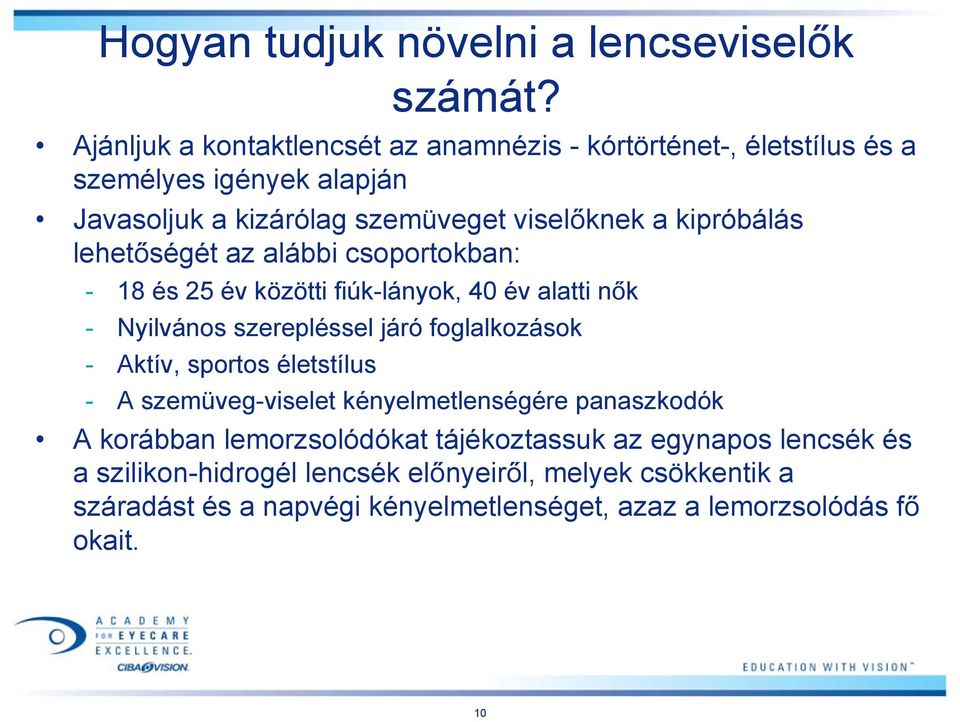 Hogyan tudjuk növelni a lencseviselők számát?

• Ajánljuk a kontaktlencsét az anamnézis - kórtörténet-, életstílus és a személyes igények alapján
• Javasoljuk a kizárólag szemüveget viselőknek a kipróbálás lehetőségét az alábbi csoportokban:
- 18 és 25 év közötti fiúk-lányok, 40 év alatti nők
- Nyilvános szerepléssel járó foglalkozások
- Aktív, sportos életstílus
- A szemüveg-viselet kényelmetlenségére panaszkodók
• A korábban lemorzsolódókat tájékoztassuk az egynapos lencsék és a szilikon-hidrogél lencsék előnyeiről, melyek csökkentik a száradást és a napvégi kényelmetlenséget, azaz a lemorzsolódás fő okait.

ACADEMY FOR EYECARE EXCELLENCE.
CIBA VISION.

EDUCATION WITH VISION™

10